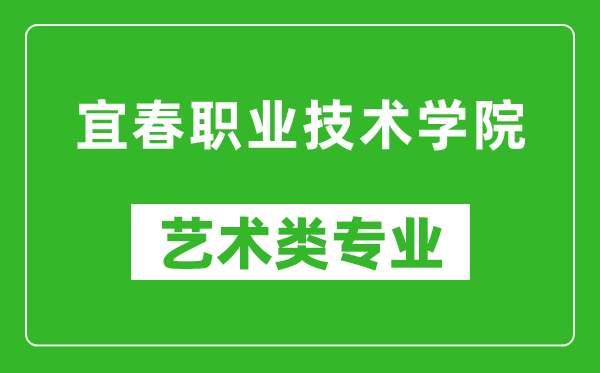 宜春职业技术学院

艺术类专业